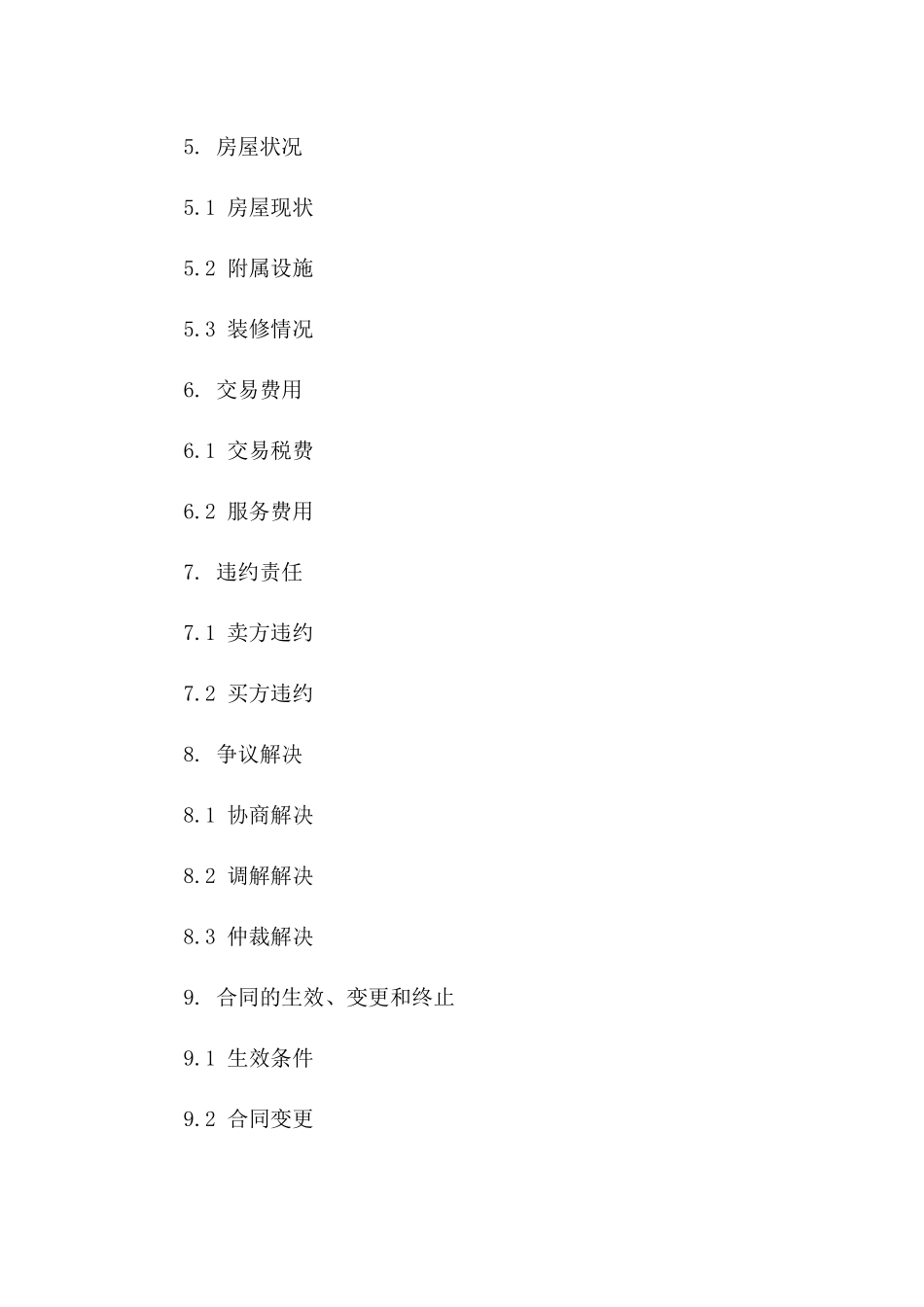 5. 房屋状况

5.1 房屋现状

5.2 附属设施

5.3 装修情况

6. 交易费用

6.1 交易税费

6.2 服务费用

7. 违约责任

7.1 卖方违约

7.2 买方违约

8. 争议解决

8.1 协商解决

8.2 调解解决

8.3 仲裁解决

9. 合同的生效、变更和终止

9.1 生效条件

9.2 合同变更